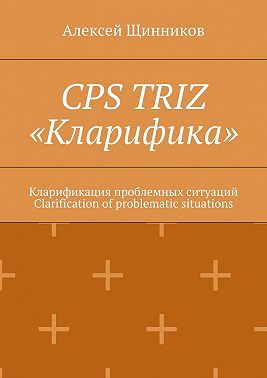 Алексей Щинников

CPS TRIZ «Кларифика»

Кларификация проблемных ситуаций
Clarification of problematic situations